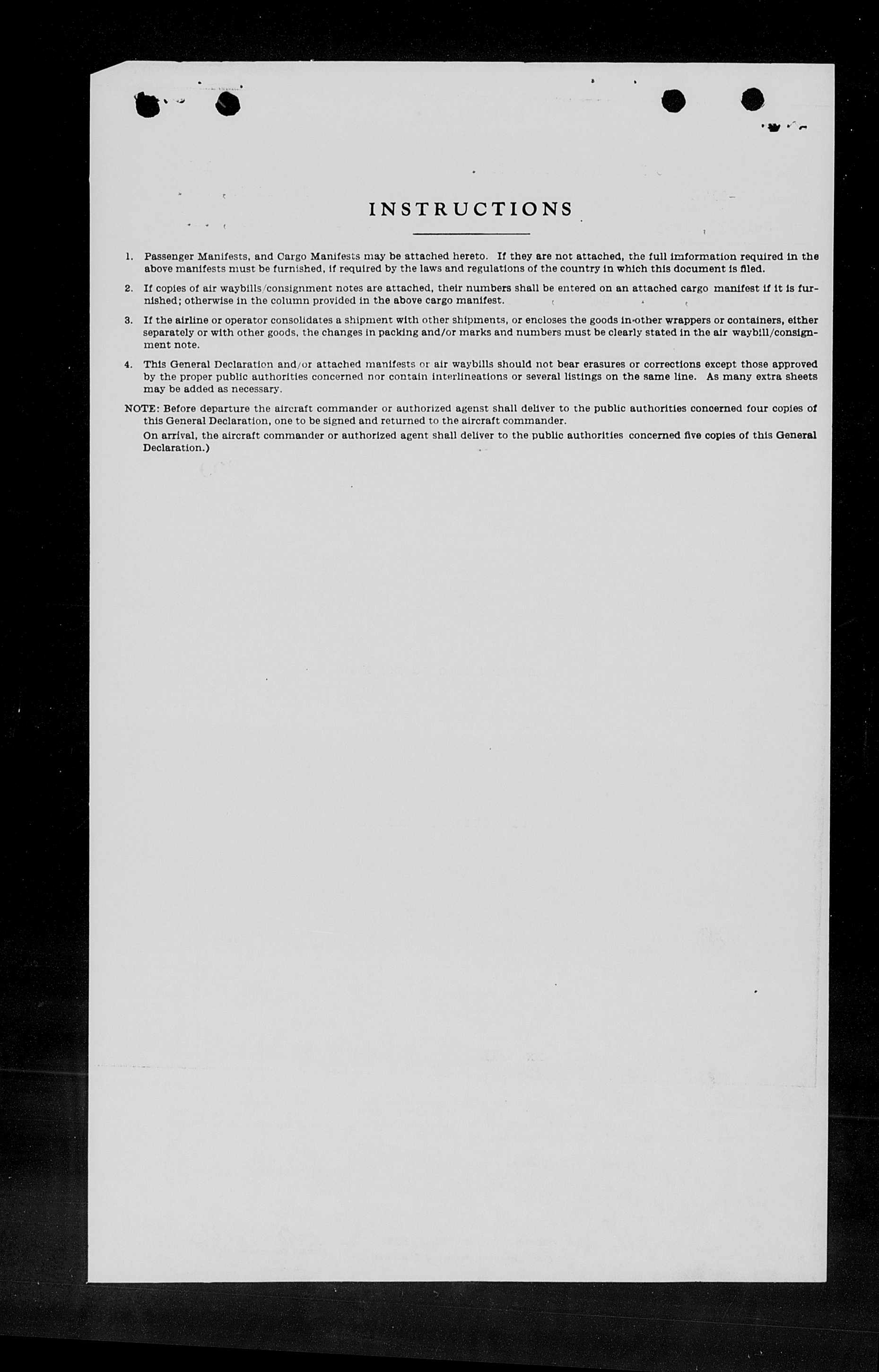 INSTRUCTIONS

1. Passenger Manifests, and Cargo Manifests may be attached hereto. If they are not attached, the full imformation required in the above manifests must be furnished, if required by the laws and regulations of the country in which this document is filed.

2. If copies of air waybills/consignment notes are attached, their numbers shall be entered on an attached cargo manifest if it is furnished; otherwise in the column provided in the above cargo manifest.

3. If the airline or operator consolidates a shipment with other shipments, or encloses the goods in other wrappers or containers, either separately or with other goods, the changes in packing and/or marks and numbers must be clearly stated in the air waybill/consignment note.

4. This General Declaration and/or attached manifests or air waybills should not bear erasures or corrections except those approved by the proper public authorities concerned nor contain interlineations or several listings on the same line. As many extra sheets may be added as necessary.

NOTE: Before departure the aircraft commander or authorized agenst shall deliver to the public authorities concerned four copies of this General Declaration, one to be signed and returned to the aircraft commander.

On arrival, the aircraft commander or authorized agent shall deliver to the public authorities concerned five copies of this General Declaration.)